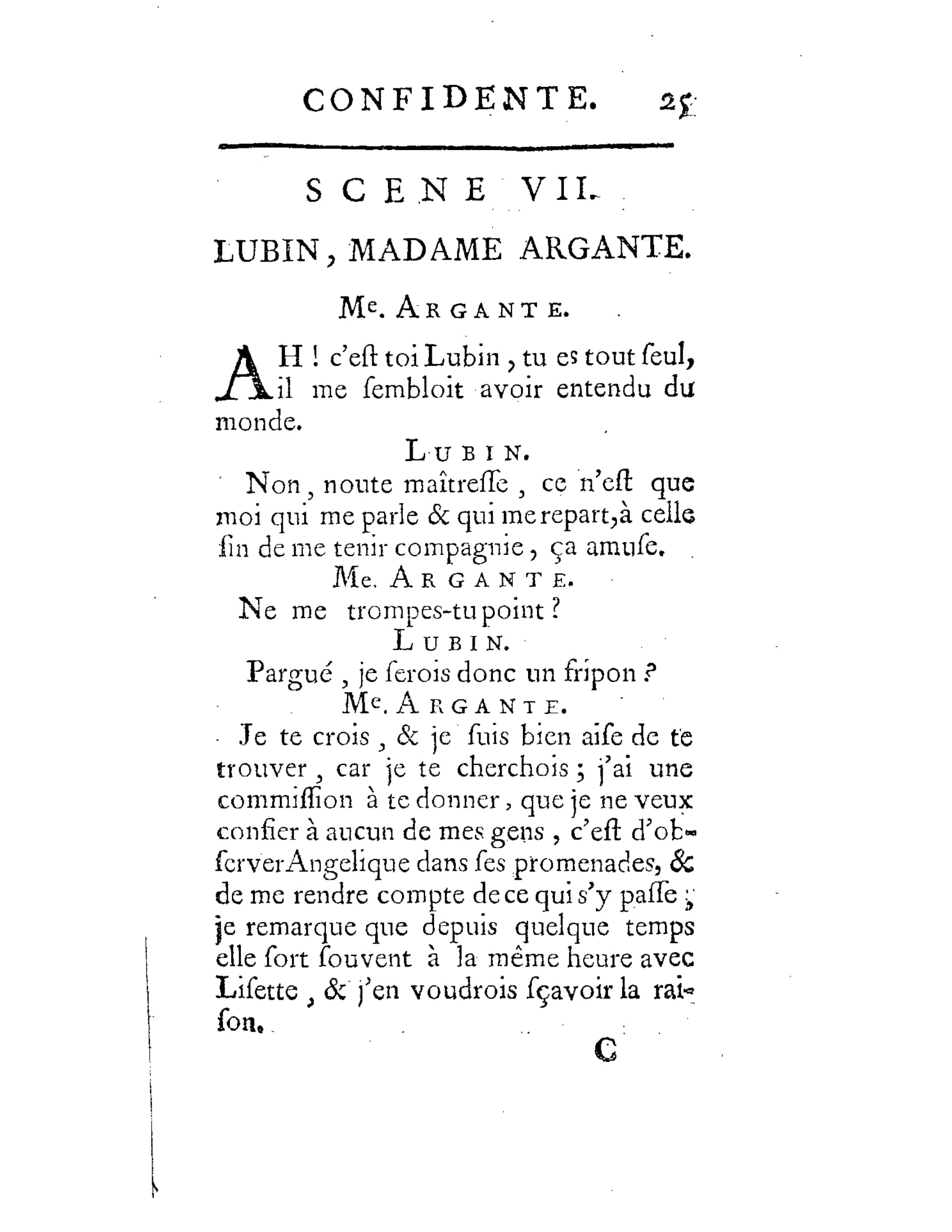 CONFIDENTE. 25

SCENE VII.

LUBIN, MADAME ARGANTE.

Me. ARGANTE.

AH ! c'eſt toi Lubin, tu es tout ſeul, il me ſembloit avoir entendu du monde.

LUBIN.

Non, noute maîtreſſe, ce n'eſt que moi qui me parle & qui me repart, à celle fin de me tenir compagnie, ça amuſe.

Me. ARGANTE.

Ne me trompes-tu point ?

LUBIN.

Pargué, je ſerois donc un fripon ?

Me. ARGANTE.

Je te crois, & je ſuis bien aiſe de te trouver, car je te cherchois ; j'ai une commiſſion à te donner, que je ne veux confier à aucun de mes gens, c'eſt d'obſerver Angelique dans ſes promenades, & de me rendre compte de ce qui s'y paſſe ; je remarque que depuis quelque temps elle ſort ſouvent à la même heure avec Liſette, & j'en voudrois ſçavoir la raiſon.

C